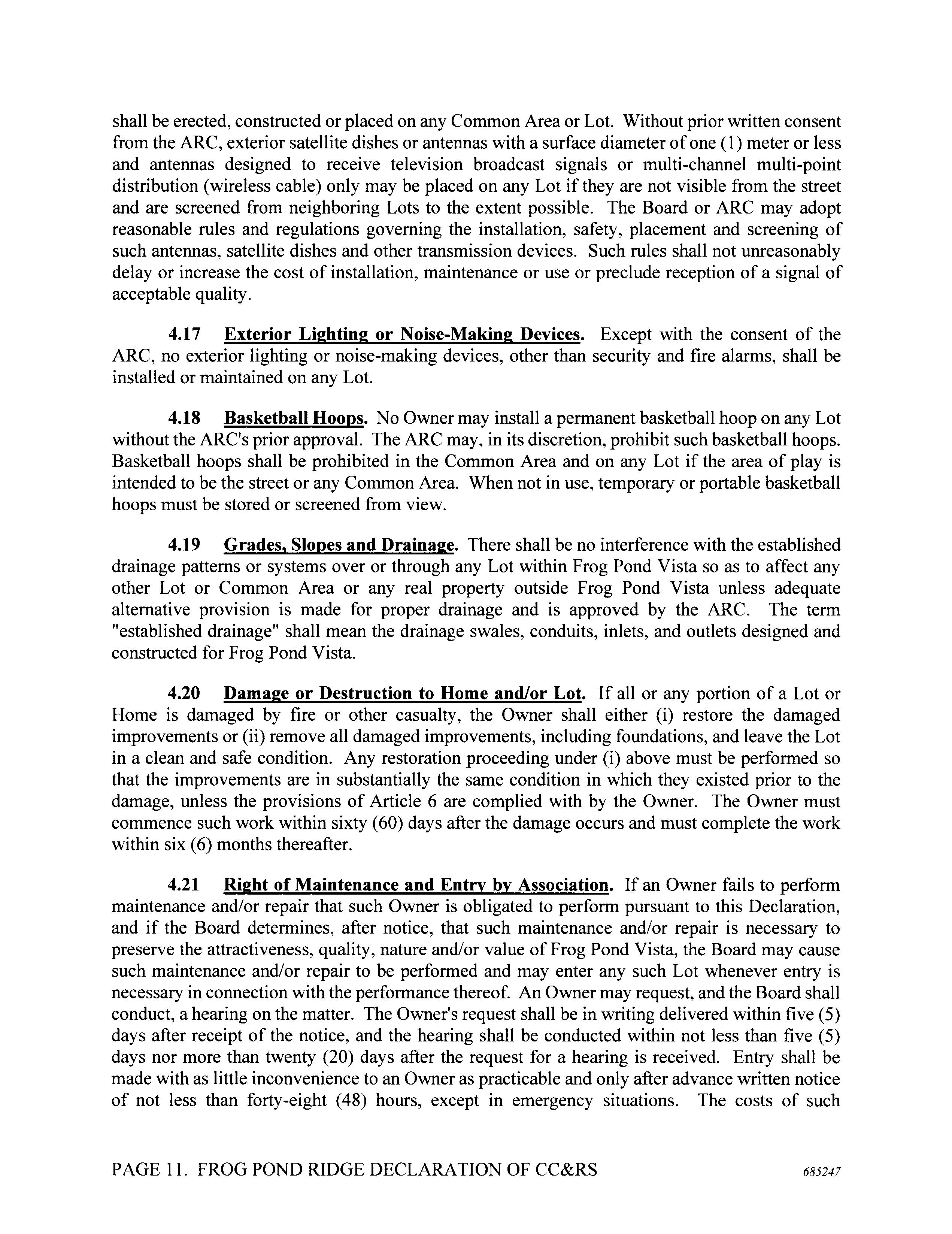 shall be erected, constructed or placed on any Common Area or Lot. Without prior written consent from the ARC, exterior satellite dishes or antennas with a surface diameter of one (1) meter or less and antennas designed to receive television broadcast signals or multi-channel multi-point distribution (wireless cable) only may be placed on any Lot if they are not visible from the street and are screened from neighboring Lots to the extent possible. The Board or ARC may adopt reasonable rules and regulations governing the installation, safety, placement and screening of such antennas, satellite dishes and other transmission devices. Such rules shall not unreasonably delay or increase the cost of installation, maintenance or use or preclude reception of a signal of acceptable quality.

4.17 Exterior Lighting or Noise-Making Devices. Except with the consent of the ARC, no exterior lighting or noise-making devices, other than security and fire alarms, shall be installed or maintained on any Lot.

4.18 Basketball Hoops. No Owner may install a permanent basketball hoop on any Lot without the ARC's prior approval. The ARC may, in its discretion, prohibit such basketball hoops. Basketball hoops shall be prohibited in the Common Area and on any Lot if the area of play is intended to be the street or any Common Area. When not in use, temporary or portable basketball hoops must be stored or screened from view.

4.19 Grades, Slopes and Drainage. There shall be no interference with the established drainage patterns or systems over or through any Lot within Frog Pond Vista so as to affect any other Lot or Common Area or any real property outside Frog Pond Vista unless adequate alternative provision is made for proper drainage and is approved by the ARC. The term "established drainage" shall mean the drainage swales, conduits, inlets, and outlets designed and constructed for Frog Pond Vista.

4.20 Damage or Destruction to Home and/or Lot. If all or any portion of a Lot or Home is damaged by fire or other casualty, the Owner shall either (i) restore the damaged improvements or (ii) remove all damaged improvements, including foundations, and leave the Lot in a clean and safe condition. Any restoration proceeding under (i) above must be performed so that the improvements are in substantially the same condition in which they existed prior to the damage, unless the provisions of Article 6 are complied with by the Owner. The Owner must commence such work within sixty (60) days after the damage occurs and must complete the work within six (6) months thereafter.

4.21 Right of Maintenance and Entry by Association. If an Owner fails to perform maintenance and/or repair that such Owner is obligated to perform pursuant to this Declaration, and if the Board determines, after notice, that such maintenance and/or repair is necessary to preserve the attractiveness, quality, nature and/or value of Frog Pond Vista, the Board may cause such maintenance and/or repair to be performed and may enter any such Lot whenever entry is necessary in connection with the performance thereof. An Owner may request, and the Board shall conduct, a hearing on the matter. The Owner's request shall be in writing delivered within five (5) days after receipt of the notice, and the hearing shall be conducted within not less than five (5) days nor more than twenty (20) days after the request for a hearing is received. Entry shall be made with as little inconvenience to an Owner as practicable and only after advance written notice of not less than forty-eight (48) hours, except in emergency situations. The costs of such

PAGE 11. FROG POND RIDGE DECLARATION OF CC&RS 685247